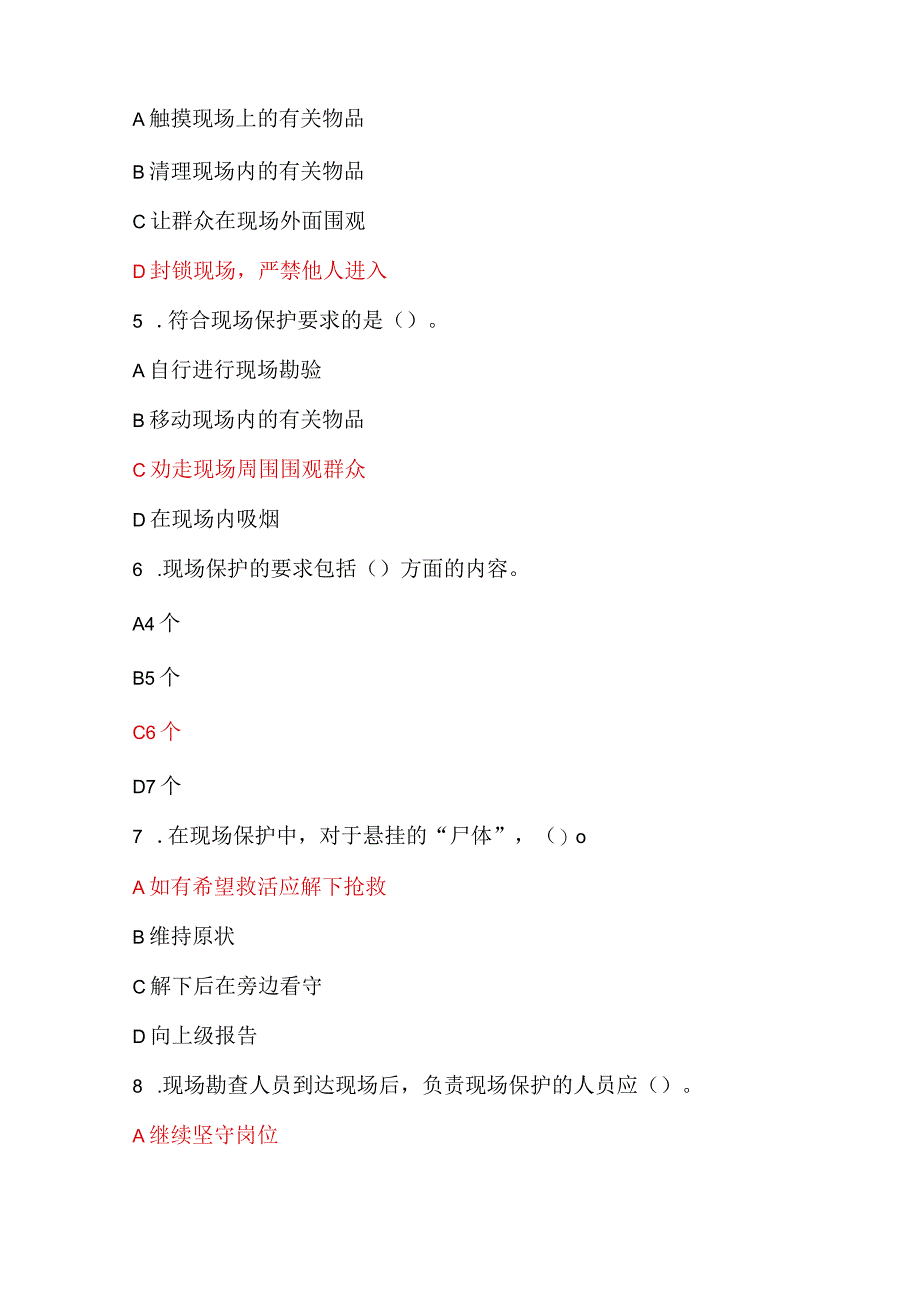 A 触摸现场上的有关物品

B 清理现场内的有关物品

C 让群众在现场外面围观

D 封锁现场，严禁他人进入

5 . 符合现场保护要求的是（）。

A 自行进行现场勘验

B 移动现场内的有关物品

C 劝走现场周围围观群众

D 在现场内吸烟

6 .现场保护的要求包括（）方面的内容。

A4 个

B5 个

C6 个

D7 个

7 . 在现场保护中，对于悬挂的“尸体”，（）o

A 如有希望救活应解下抢救

B 维持原状

C 解下后在旁边看守

D 向上级报告

8 .现场勘查人员到达现场后，负责现场保护的人员应（）。

A 继续坚守岗位